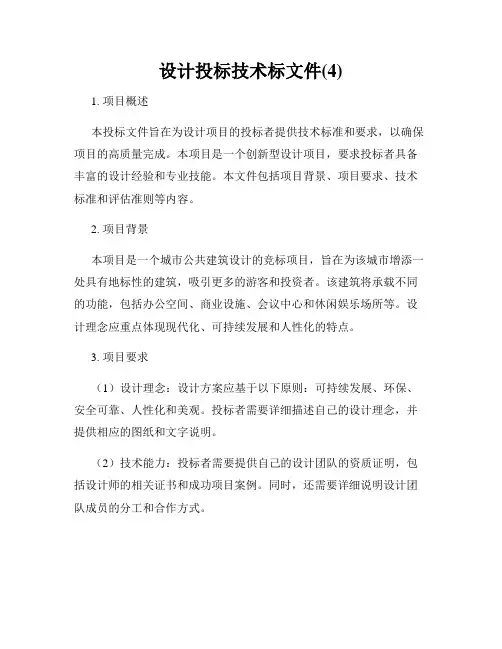 设计投标技术标文件(4)

1. 项目概述

本投标文件旨在为设计项目的投标者提供技术标准和要求，以确保项目的高质量完成。本项目是一个创新型设计项目，要求投标者具备丰富的设计经验和专业技能。本文件包括项目背景、项目要求、技术标准和评估准则等内容。

2. 项目背景

本项目是一个城市公共建筑设计的竞标项目，旨在为该城市增添一处具有地标性的建筑，吸引更多的游客和投资者。该建筑将承载不同的功能，包括办公空间、商业设施、会议中心和休闲娱乐场所等。设计理念应重点体现现代化、可持续发展和人性化的特点。

3. 项目要求

（1）设计理念：设计方案应基于以下原则：可持续发展、环保、安全可靠、人性化和美观。投标者需要详细描述自己的设计理念，并提供相应的图纸和文字说明。

（2）技术能力：投标者需要提供自己的设计团队的资质证明，包括设计师的相关证书和成功项目案例。同时，还需要详细说明设计团队成员的分工和合作方式。